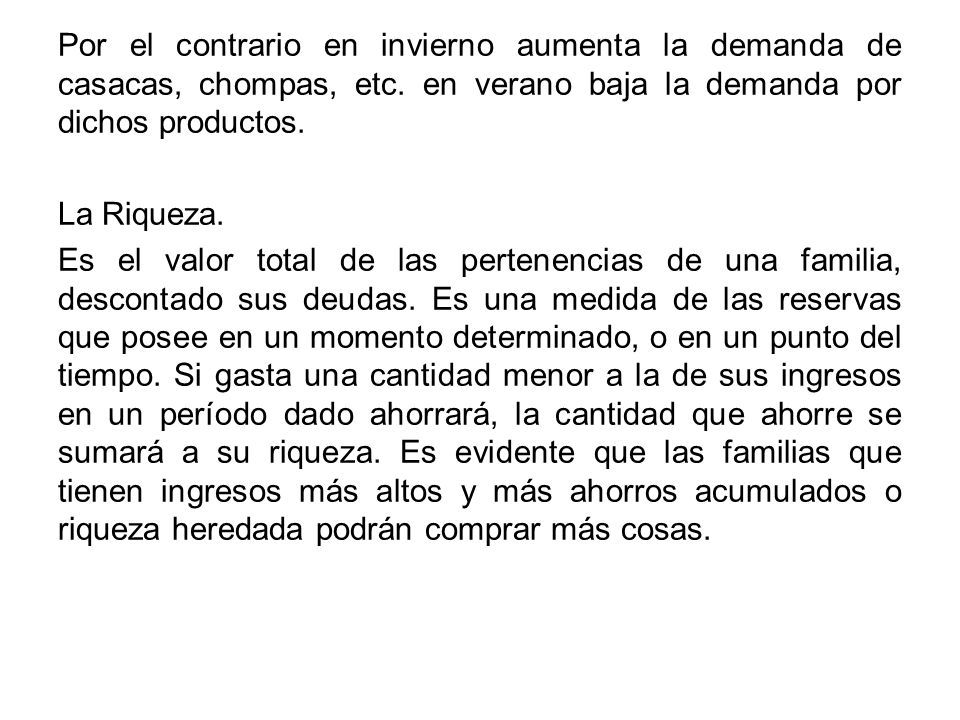 Por el contrario en invierno aumenta la demanda de casacas, chompas, etc. en verano baja la demanda por dichos productos.

La Riqueza.

Es el valor total de las pertenencias de una familia, descontado sus deudas. Es una medida de las reservas que posee en un momento determinado, o en un punto del tiempo. Si gasta una cantidad menor a la de sus ingresos en un período dado ahorrará, la cantidad que ahorre se sumará a su riqueza. Es evidente que las familias que tienen ingresos más altos y más ahorros acumulados o riqueza heredada podrán comprar más cosas.